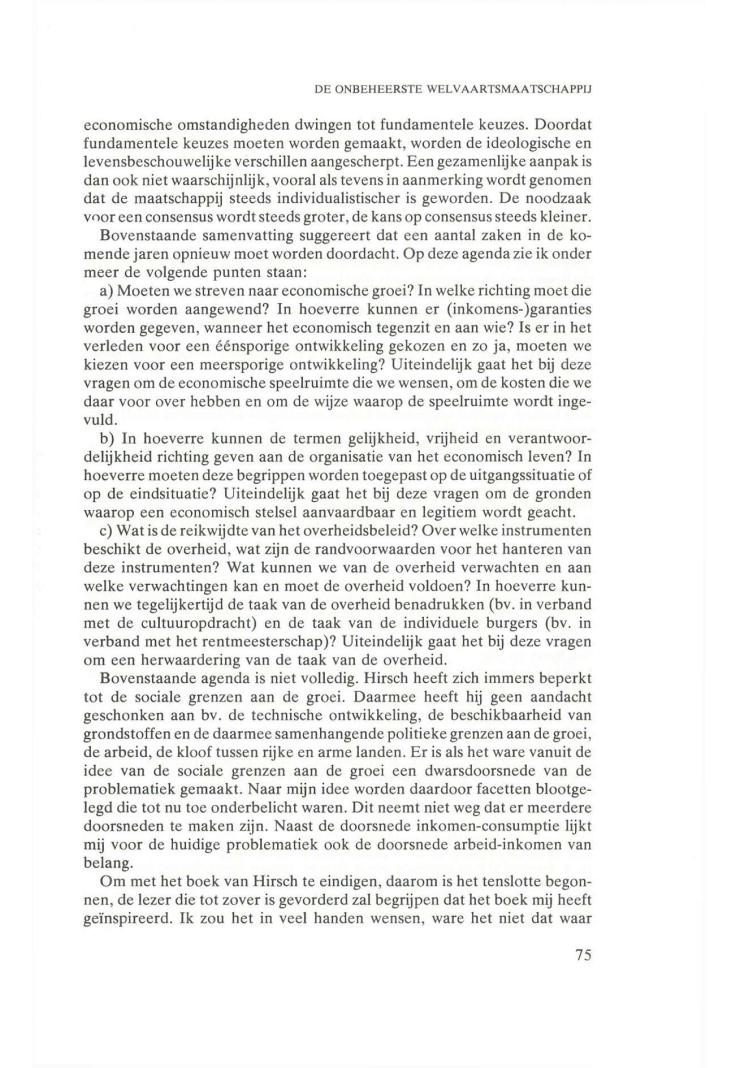 DE ONBEHEERSTE WELVAARTSMAATSCHAPPIJ

economische omstandigheden dwingen tot fundamentele keuzes. Doordat fundamentele keuzes moeten worden gemaakt, worden de ideologische en levensbeschouwelijke verschillen aangescherpt. Een gezamenlijke aanpak is dan ook niet waarschijnlijk, vooral als tevens in aanmerking wordt genomen dat de maatschappij steeds individualistischer is geworden. De noodzaak voor een consensus wordt steeds groter, de kans op consensus steeds kleiner.

Bovenstaande samenvatting suggereert dat een aantal zaken in de komende jaren opnieuw moet worden doordacht. Op deze agenda zie ik onder meer de volgende punten staan:

a) Moeten we streven naar economische groei? In welke richting moet die groei worden aangewend? In hoeverre kunnen er (inkomens-)garanties worden gegeven, wanneer het economisch tegenzit en aan wie? Is er in het verleden voor een éénsporige ontwikkeling gekozen en zo ja, moeten we kiezen voor een meersporige ontwikkeling? Uiteindelijk gaat het bij deze vragen om de economische speelruimte die we wensen, om de kosten die we daar voor over hebben en om de wijze waarop de speelruimte wordt ingevuld.

b) In hoeverre kunnen de termen gelijkheid, vrijheid en verantwoordelijkheid richting geven aan de organisatie van het economisch leven? In hoeverre moeten deze begrippen worden toegepast op de uitgangssituatie of op de eindsituatie? Uiteindelijk gaat het bij deze vragen om de gronden waarop een economisch stelsel aanvaardbaar en legitiem wordt geacht.

c) Wat is de reikwijdte van het overheidsbeleid? Over welke instrumenten beschikt de overheid, wat zijn de randvoorwaarden voor het hanteren van deze instrumenten? Wat kunnen we van de overheid verwachten en aan welke verwachtingen kan en moet de overheid voldoen? In hoeverre kunnen we tegelijkertijd de taak van de overheid benadrukken (bv. in verband met de cultuuropdracht) en de taak van de individuele burgers (bv. in verband met het rentmeesterschap)? Uiteindelijk gaat het bij deze vragen om een herwaardering van de taak van de overheid.

Bovenstaande agenda is niet volledig. Hirsch heeft zich immers beperkt tot de sociale grenzen aan de groei. Daarmee heeft hij geen aandacht geschonken aan bv. de technische ontwikkeling, de beschikbaarheid van grondstoffen en de daarmee samenhangende politieke grenzen aan de groei, de arbeid, de kloof tussen rijke en arme landen. Er is als het ware vanuit de idee van de sociale grenzen aan de groei een dwarsdoorsnede van de problematiek gemaakt. Naar mijn idee worden daardoor facetten blootgelegd die tot nu toe onderbelicht waren. Dit neemt niet weg dat er meerdere doorsneden te maken zijn. Naast de doorsnede inkomen-consumptie lijkt mij voor de huidige problematiek ook de doorsnede arbeid-inkomen van belang.

Om met het boek van Hirsch te eindigen, daarom is het tenslotte begonnen, de lezer die tot zover is gevorderd zal begrijpen dat het boek mij heeft geïnspireerd. Ik zou het in veel handen wensen, ware het niet dat waar

75